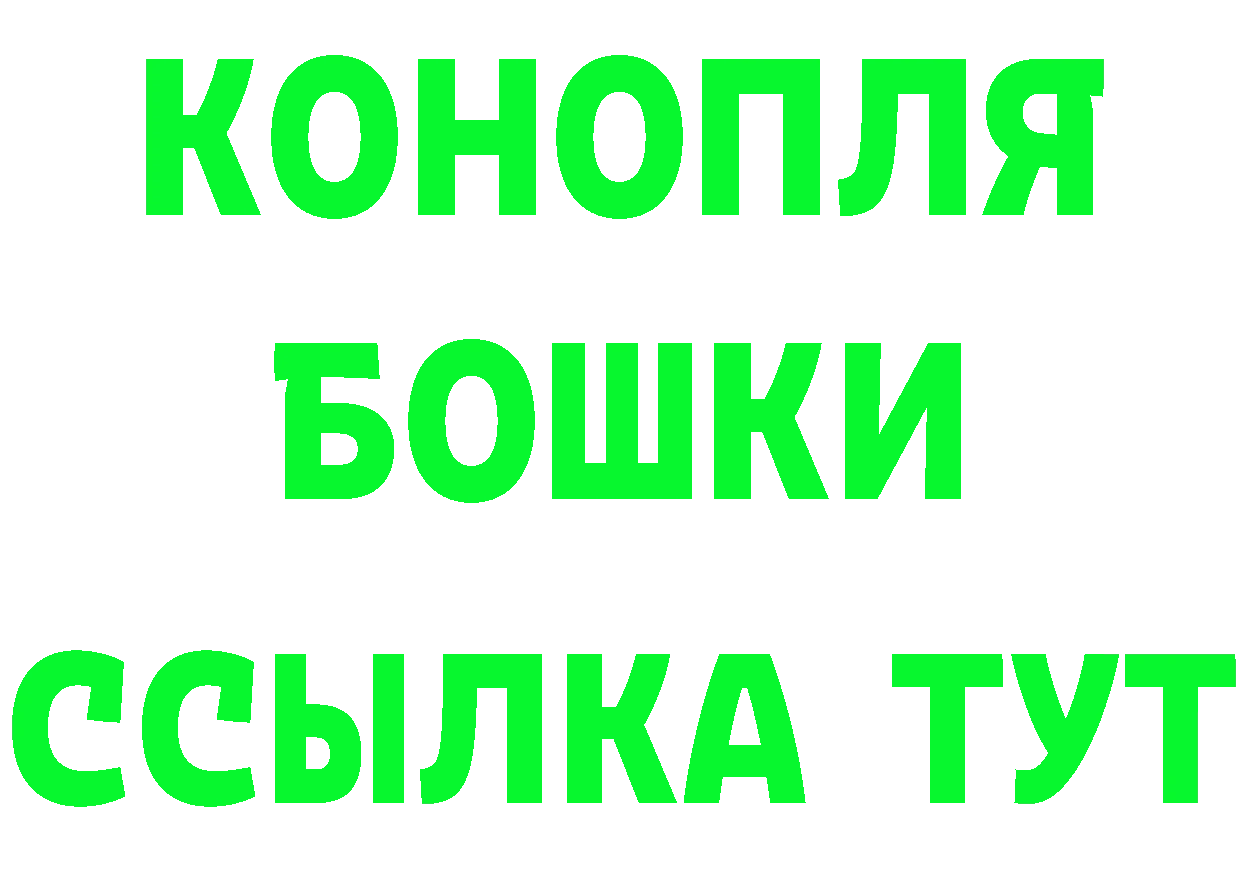 КОНОПЛЯ
БОШКИ
ССЫЛКА ТУТ